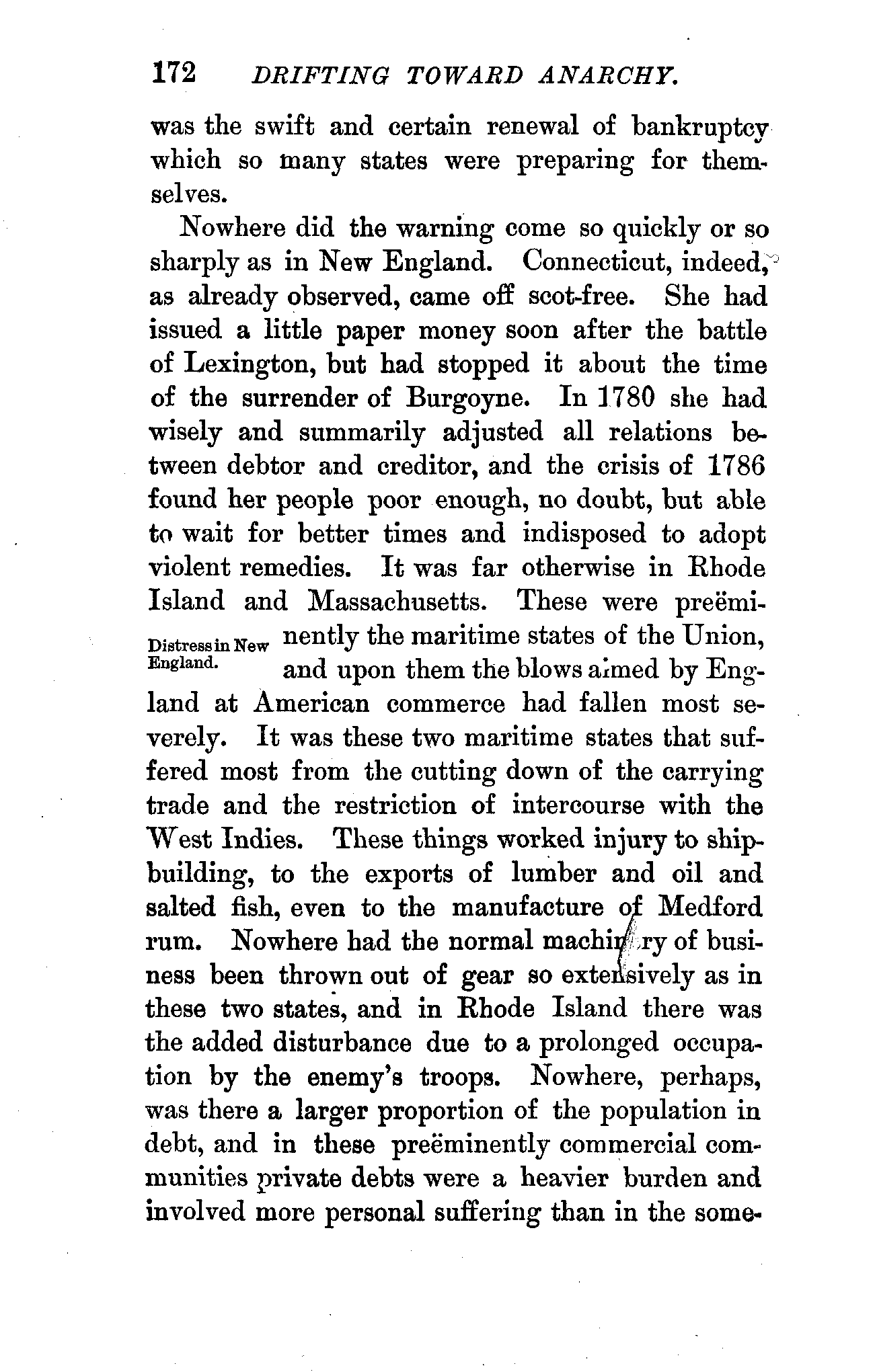 172 DRIFTING TOWARD ANARCHY.

was the swift and certain renewal of bankruptcy which so many states were preparing for themselves.

Nowhere did the warning come so quickly or so sharply as in New England. Connecticut, indeed, as already observed, came off scot-free. She had issued a little paper money soon after the battle of Lexington, but had stopped it about the time of the surrender of Burgoyne. In 1780 she had wisely and summarily adjusted all relations between debtor and creditor, and the crisis of 1786 found her people poor enough, no doubt, but able to wait for better times and indisposed to adopt violent remedies. It was far otherwise in Rhode Island and Massachusetts. These were preëminently the maritime states of the Union, and upon them the blows aimed by England at American commerce had fallen most severely. It was these two maritime states that suffered most from the cutting down of the carrying trade and the restriction of intercourse with the West Indies. These things worked injury to shipbuilding, to the exports of lumber and oil and salted fish, even to the manufacture of Medford rum. Nowhere had the normal machinery of business been thrown out of gear so extensively as in these two states, and in Rhode Island there was the added disturbance due to a prolonged occupation by the enemy's troops. Nowhere, perhaps, was there a larger proportion of the population in debt, and in these preëminently commercial communities private debts were a heavier burden and involved more personal suffering than in the some-

Distress in New England.